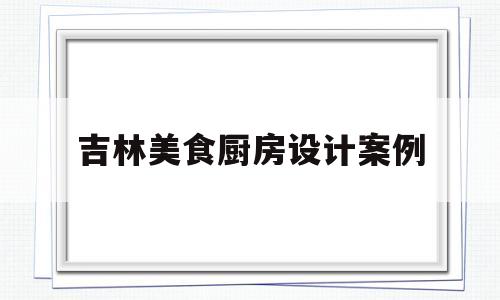 吉林美食厨房设计案例